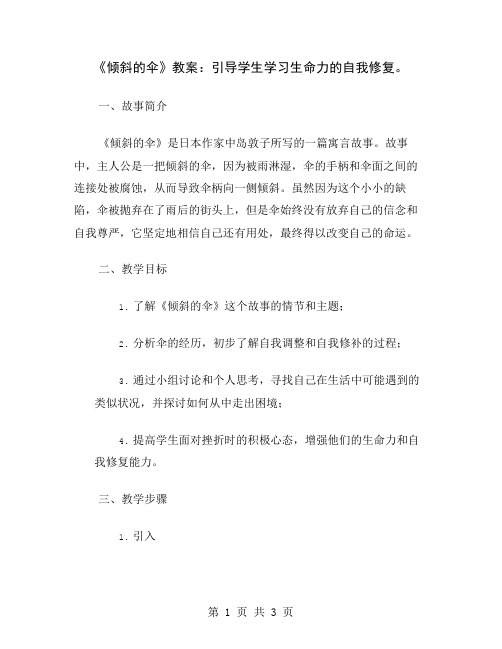 《倾斜的伞》教案：引导学生学习生命力的自我修复。

一、故事简介

《倾斜的伞》是日本作家中岛敦子所写的一篇寓言故事。故事中，主人公是一把倾斜的伞，因为被雨淋湿，伞的手柄和伞面之间的连接处被腐蚀，从而导致伞柄向一侧倾斜。虽然因为这个小小的缺陷，伞被抛弃在了雨后的街头上，但是伞始终没有放弃自己的信念和自我尊严，它坚定地相信自己还有用处，最终得以改变自己的命运。

二、教学目标

1. 了解《倾斜的伞》这个故事的情节和主题；

2. 分析伞的经历，初步了解自我调整和自我修补的过程；

3. 通过小组讨论和个人思考，寻找自己在生活中可能遇到的类似状况，并探讨如何从中走出困境；

4. 提高学生面对挫折时的积极心态，增强他们的生命力和自我修复能力。

三、教学步骤

1. 引入

第 1 页 共 3 页